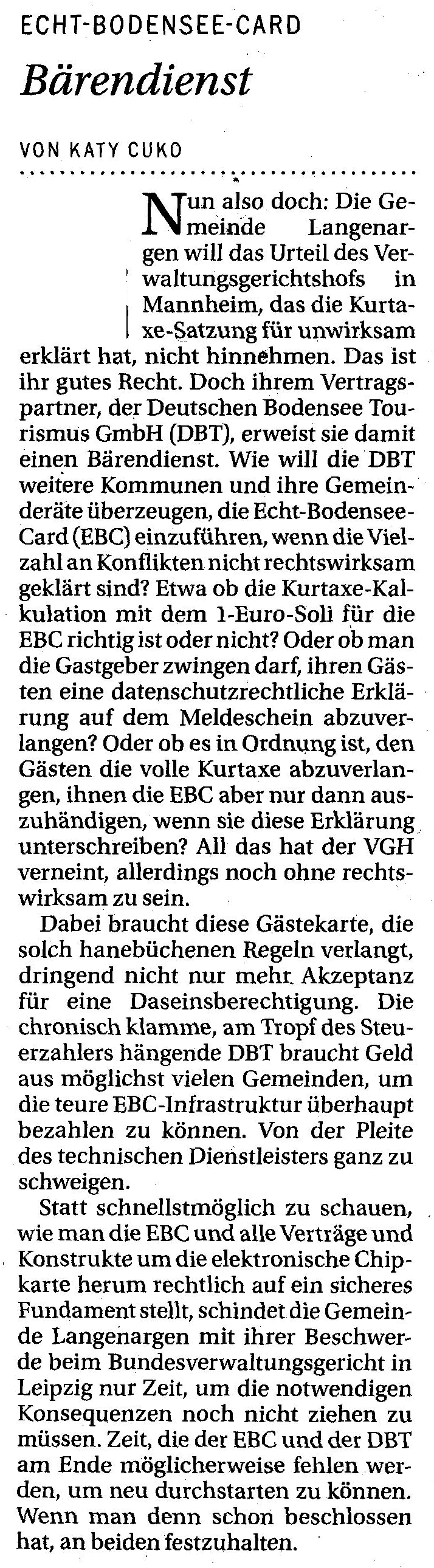 ECHT-BODENSEE-CARD

Bärendienst

VON KATY CUKO

Nun also doch: Die Gemeinde Langenargen will das Urteil des Verwaltungsgerichtshofs in Mannheim, das die Kurtaxe-Satzung für unwirksam erklärt hat, nicht hinnehmen. Das ist ihr gutes Recht. Doch ihrem Vertragspartner, der Deutschen Bodensee Tourismus GmbH (DBT), erweist sie damit einen Bärendienst. Wie will die DBT weitere Kommunen und ihre Gemeinderäte überzeugen, die Echt-Bodensee-Card (EBC) einzuführen, wenn die Vielzahl an Konflikten nicht rechtswirksam geklärt sind? Etwa ob die Kurtaxe-Kalkulation mit dem 1-Euro-Soli für die EBC richtig ist oder nicht? Oder ob man die Gastgeber zwingen darf, ihren Gästen eine datenschutzrechtliche Erklärung auf dem Meldeschein abzuverlangen? Oder ob es in Ordnung ist, den Gästen die volle Kurtaxe abzuverlangen, ihnen die EBC aber nur dann auszuhändigen, wenn sie diese Erklärung unterschreiben? All das hat der VGH verneint, allerdings noch ohne rechtswirksam zu sein.

Dabei braucht diese Gästekarte, die solch hanebüchenen Regeln verlangt, dringend nicht nur mehr Akzeptanz für eine Daseinsberechtigung. Die chronisch klamme, am Tropf des Steuerzahlers hängende DBT braucht Geld aus möglichst vielen Gemeinden, um die teure EBC-Infrastruktur überhaupt bezahlen zu können. Von der Pleite des technischen Dienstleisters ganz zu schweigen.

Statt schnellstmöglich zu schauen, wie man die EBC und alle Verträge und Konstrukte um die elektronische Chipkarte herum rechtlich auf ein sicheres Fundament stellt, schindet die Gemeinde Langenargen mit ihrer Beschwerde beim Bundesverwaltungsgericht in Leipzig nur Zeit, um die notwendigen Konsequenzen noch nicht ziehen zu müssen. Zeit, die der EBC und der DBT am Ende möglicherweise fehlen werden, um neu durchstarten zu können. Wenn man denn schon beschlossen hat, an beiden festzuhalten.